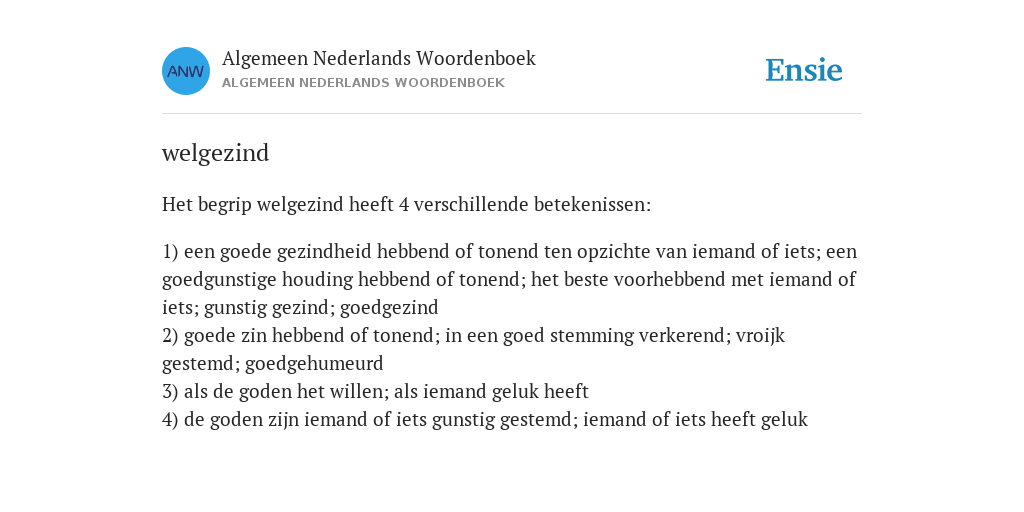 ANW

Algemeen Nederlands Woordenboek
ALGEMEEN NEDERLANDS WOORDENBOEK

Ensie

welgezind

Het begrip welgezind heeft 4 verschillende betekenissen:

1) een goede gezindheid hebbend of tonend ten opzichte van iemand of iets; een goedgunstige houding hebbend of tonend; het beste voorhebbend met iemand of iets; gunstig gezind; goedgezind
2) goede zin hebbend of tonend; in een goed stemming verkerend; vroijk gestemd; goedgehumeurd
3) als de goden het willen; als iemand geluk heeft
4) de goden zijn iemand of iets gunstig gestemd; iemand of iets heeft geluk